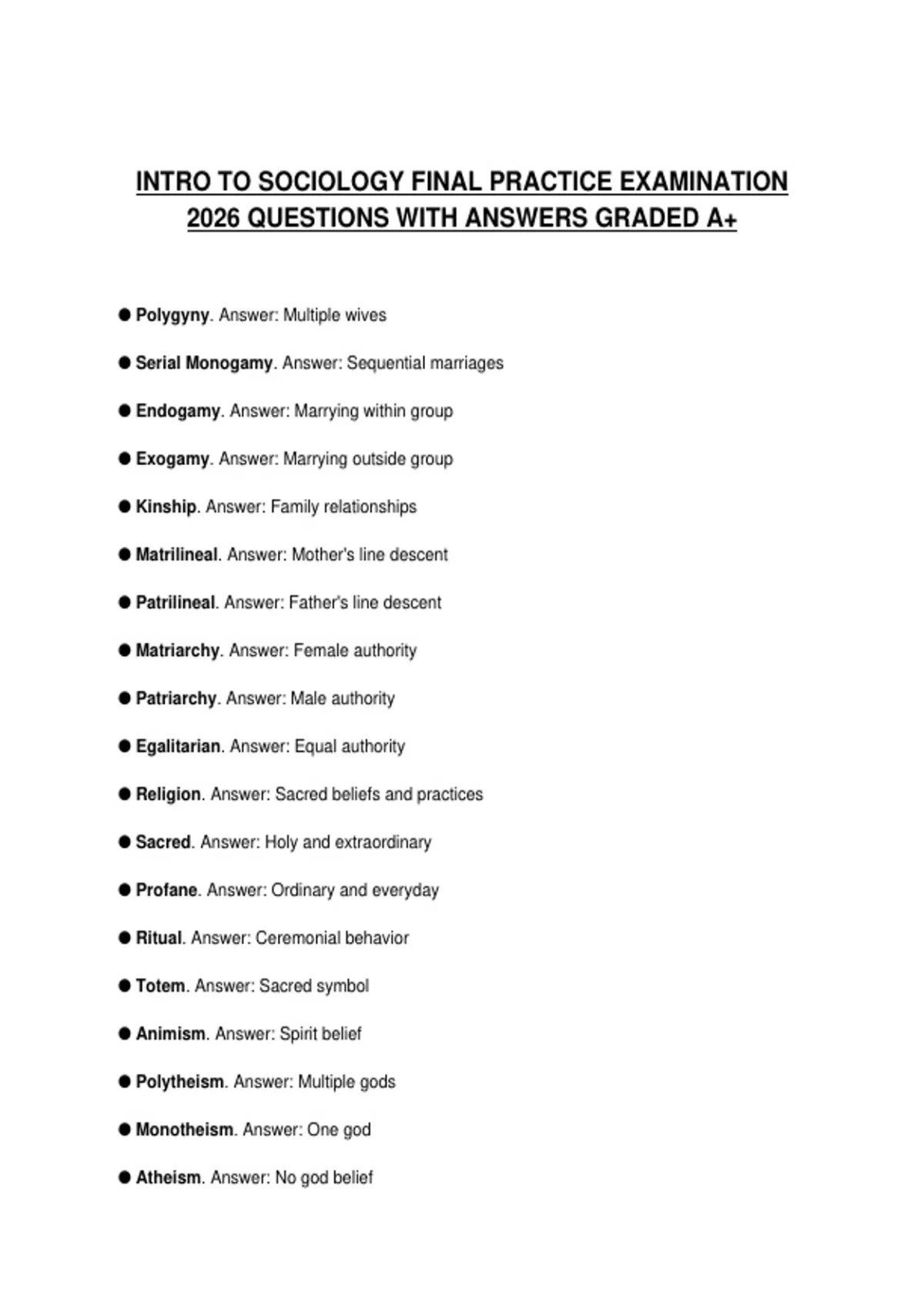 INTRO TO SOCIOLOGY FINAL PRACTICE EXAMINATION 2026 QUESTIONS WITH ANSWERS GRADED A+

• Polygyny. Answer: Multiple wives

• Serial Monogamy. Answer: Sequential marriages

• Endogamy. Answer: Marrying within group

• Exogamy. Answer: Marrying outside group

• Kinship. Answer: Family relationships

• Matrilineal. Answer: Mother's line descent

• Patrilineal. Answer: Father's line descent

• Matriarchy. Answer: Female authority

• Patriarchy. Answer: Male authority

• Egalitarian. Answer: Equal authority

• Religion. Answer: Sacred beliefs and practices

• Sacred. Answer: Holy and extraordinary

• Profane. Answer: Ordinary and everyday

• Ritual. Answer: Ceremonial behavior

• Totem. Answer: Sacred symbol

• Animism. Answer: Spirit belief

• Polytheism. Answer: Multiple gods

• Monotheism. Answer: One god

• Atheism. Answer: No god belief